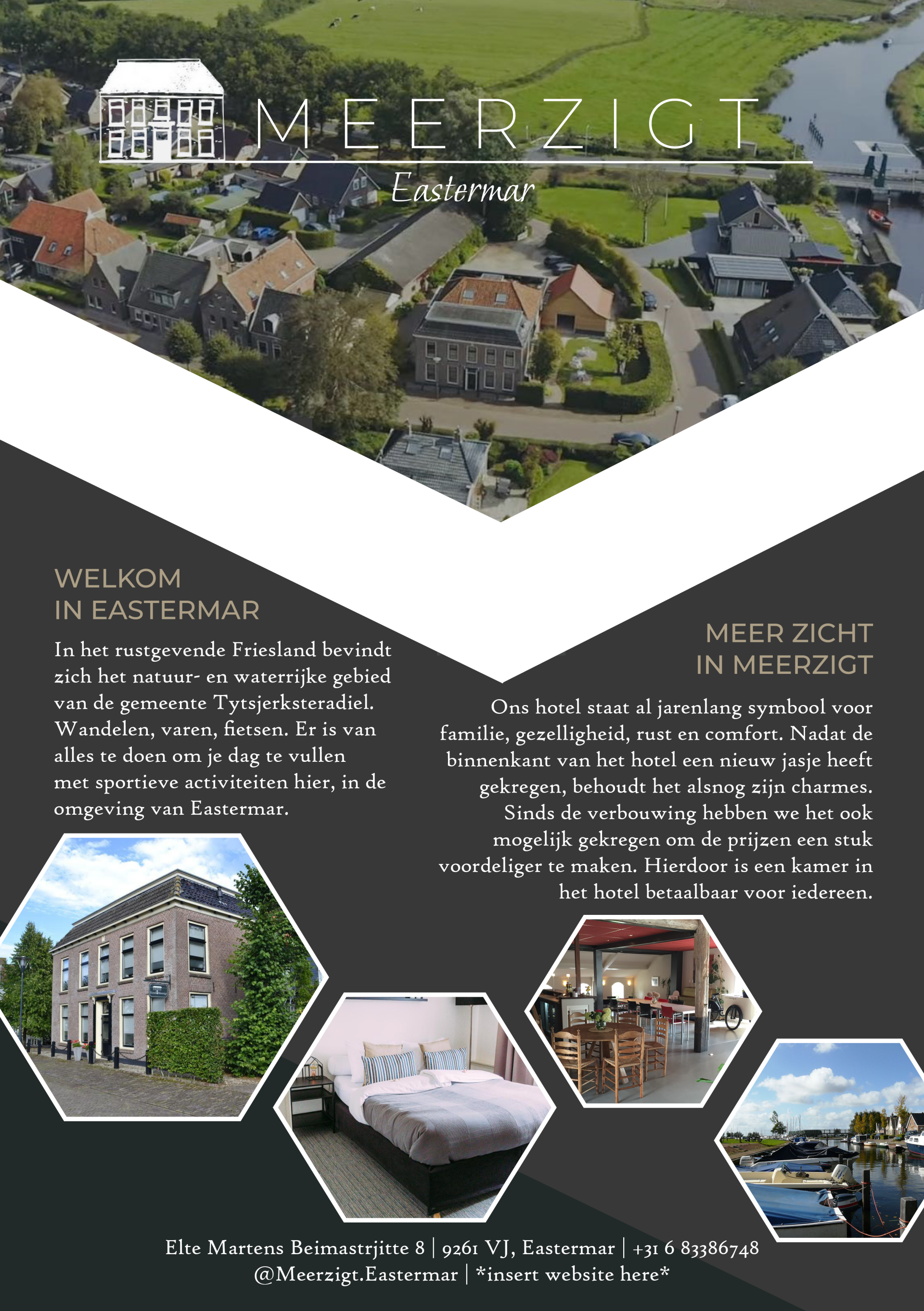 MEERZIGT
Eastermar

WELKOM
IN EASTERMAR

In het rustgevende Friesland bevindt zich het natuur- en waterrijke gebied van de gemeente Tytsjerksteradiel. Wandelen, varen, fietsen. Er is van alles te doen om je dag te vullen met sportieve activiteiten hier, in de omgeving van Eastermar.

MEER ZICHT
IN MEERZIGT

Ons hotel staat al jarenlang symbool voor familie, gezelligheid, rust en comfort. Nadat de binnenkant van het hotel een nieuw jasje heeft gekregen, behoudt het alsnog zijn charmes. Sinds de verbouwing hebben we het ook mogelijk gekregen om de prijzen een stuk voordeliger te maken. Hierdoor is een kamer in het hotel betaalbaar voor iedereen.

Elte Martens Beimastrjitte 8 | 9261 VJ, Eastermar | +31 6 83386748
@Meerzigt.Eastermar | *insert website here*